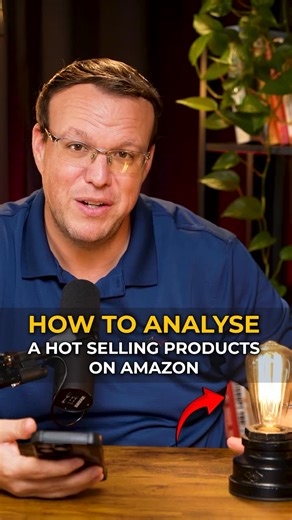 HOW TO ANALYSE
A HOT SELLING PRODUCTS ON AMAZON